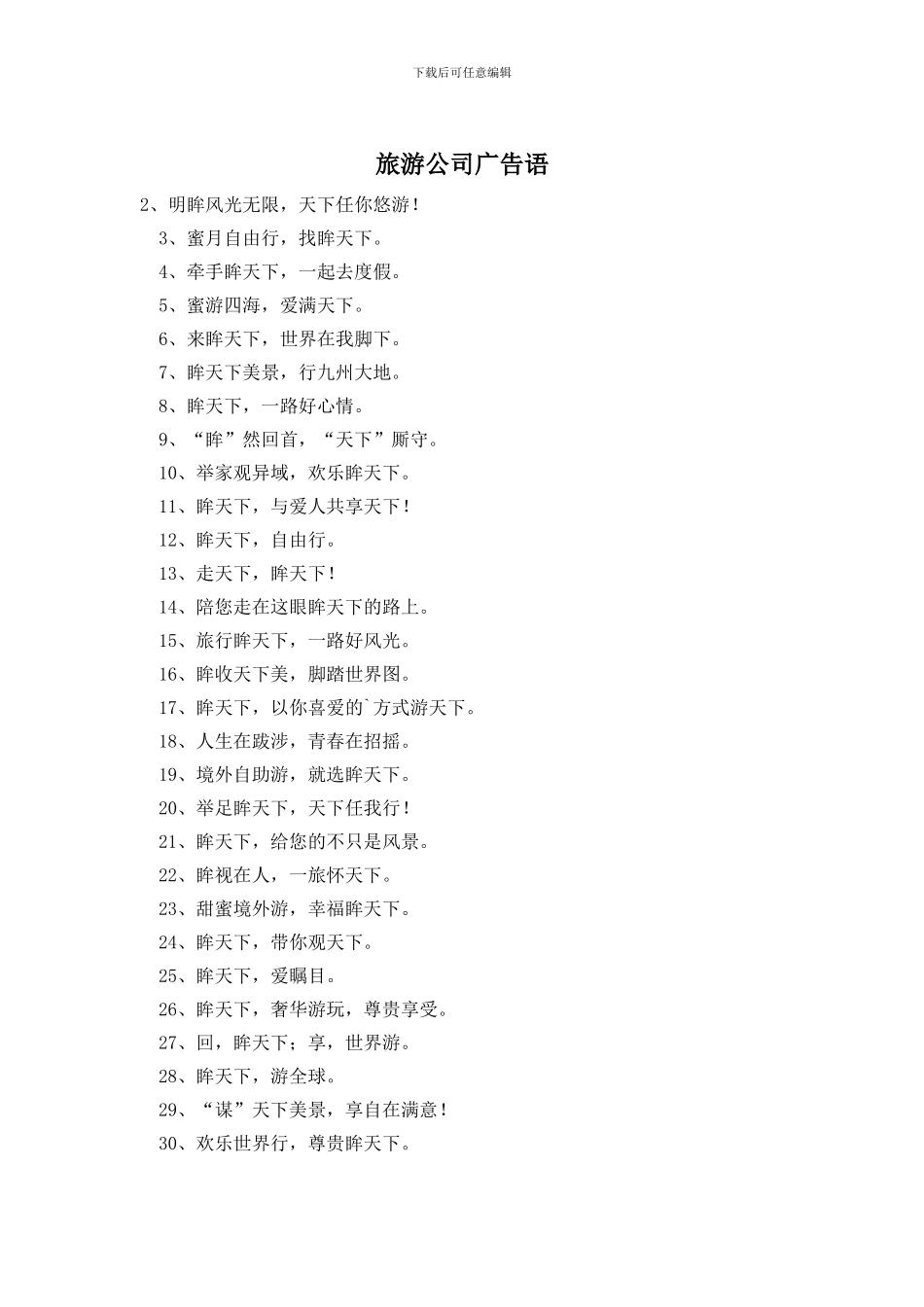 下载后可任意编辑

旅游公司广告语

2、明眸风光无限，天下任你悠游！

3、蜜月自由行，找眸天下。

4、牵手眸天下，一起去度假。

5、蜜游四海，爱满天下。

6、来眸天下，世界在我脚下。

7、眸天下美景，行九州大地。

8、眸天下，一路好心情。

9、“眸”然回首，“天下”厮守。

10、举家观异域，欢乐眸天下。

11、眸天下，与爱人共享天下！

12、眸天下，自由行。

13、走天下，眸天下！

14、陪您走在这眼眸天下的路上。

15、旅行眸天下，一路好风光。

16、眸收天下美，脚踏世界图。

17、眸天下，以你喜爱的`方式游天下。

18、人生在跋涉，青春在招摇。

19、境外自助游，就选眸天下。

20、举足眸天下，天下任我行！

21、眸天下，给您的不只是风景。

22、眸视在人，一旅怀天下。

23、甜蜜境外游，幸福眸天下。

24、眸天下，带你观天下。

25、眸天下，爱瞩目。

26、眸天下，奢华游玩，尊贵享受。

27、回，眸天下；享，世界游。

28、眸天下，游全球。

29、“谋”天下美景，享自在满意！

30、欢乐世界行，尊贵眸天下。